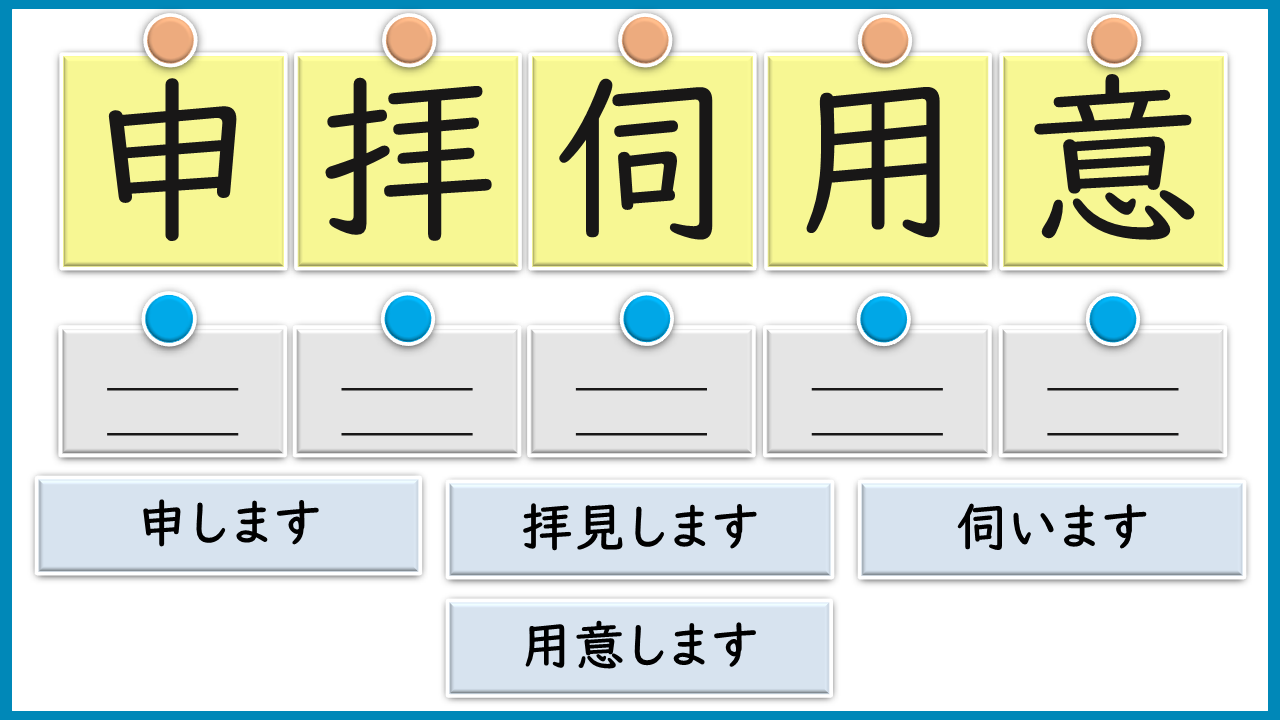 申 拝 伺 用 意

____
____

____
____

____
____

____
____

____
____

申します 拝見します 伺います

用意します